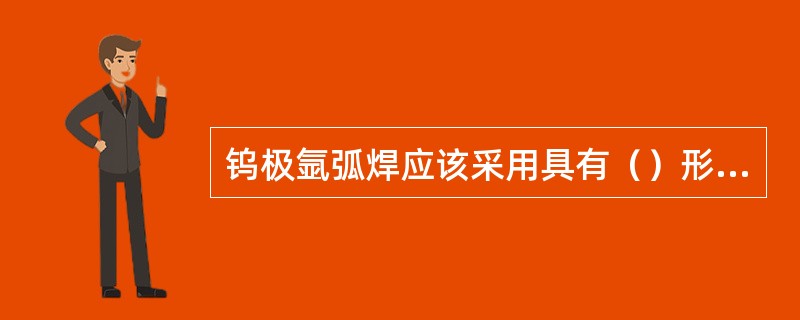 钨极氩弧焊应该采用具有（）形...